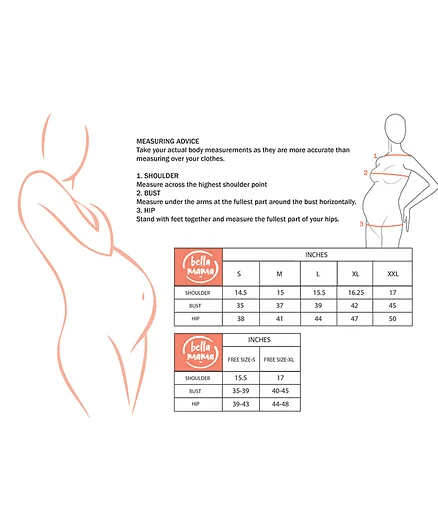 MEASURING ADVICE
Take your actual body measurements as they are more accurate than measuring over your clothes.

1. SHOULDER
Measure across the highest shoulder point
2. BUST
Measure under the arms at the fullest part around the bust horizontally.
3. HIP
Stand with feet together and measure the fullest part of your hips.

1
2
3

| bella mama | INCHES | | | | |
|---|---|---|---|---|---|
| | S | M | L | XL | XXL |
| SHOULDER | 14.5 | 15 | 15.5 | 16.25 | 17 |
| BUST | 35 | 37 | 39 | 42 | 45 |
| HIP | 38 | 41 | 44 | 47 | 50 |

| bella mama | INCHES | |
|---|---|---|
| | FREE SIZE-S | FREE SIZE-XL |
| SHOULDER | 15.5 | 17 |
| BUST | 35-39 | 40-45 |
| HIP | 39-43 | 44-48 |